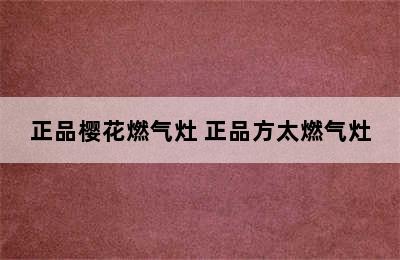 正品樱花燃气灶 正品方太燃气灶